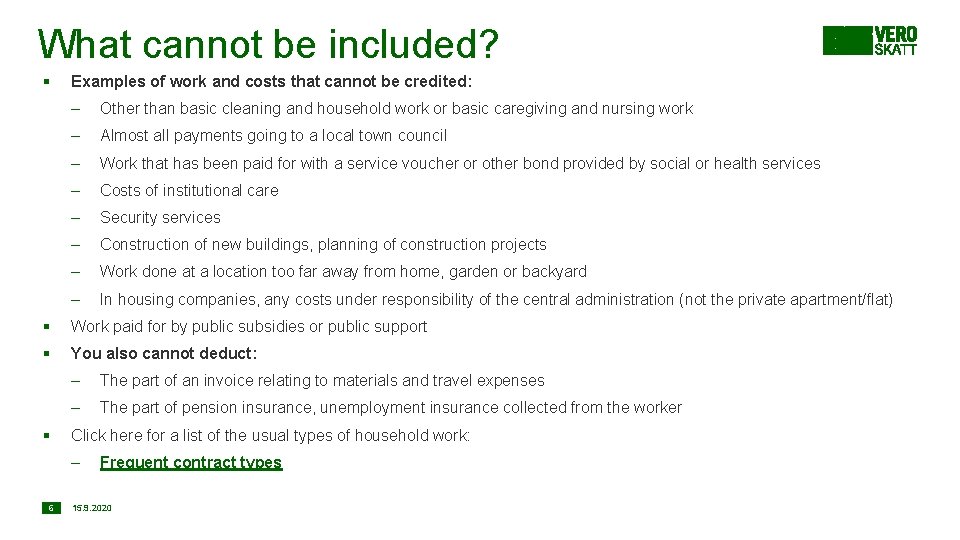 What cannot be included?

VERO
SKATT

▪ Examples of work and costs that cannot be credited:

– Other than basic cleaning and household work or basic caregiving and nursing work

– Almost all payments going to a local town council

– Work that has been paid for with a service voucher or other bond provided by social or health services

– Costs of institutional care

– Security services

– Construction of new buildings, planning of construction projects

– Work done at a location too far away from home, garden or backyard

– In housing companies, any costs under responsibility of the central administration (not the private apartment/flat)

▪ Work paid for by public subsidies or public support

▪ You also cannot deduct:

– The part of an invoice relating to materials and travel expenses

– The part of pension insurance, unemployment insurance collected from the worker

▪ Click here for a list of the usual types of household work:

– Frequent contract types

6

15.9.2020